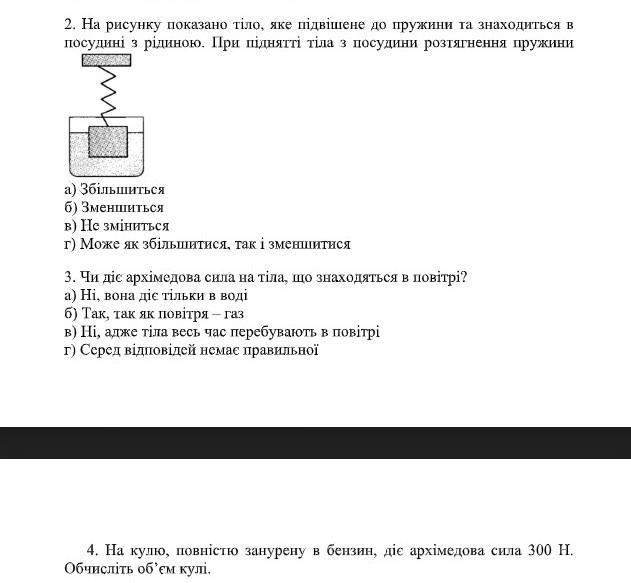 2. На рисунку показано тіло, яке підвішене до пружини та знаходиться в посудині з рідиною. При піднятті тіла з посудини розтягнення пружини

а) Збільшиться
б) Зменшиться
в) Не зміниться
г) Може як збільшитися, так і зменшитися

3. Чи діє архімедова сила на тіла, що знаходяться в повітрі?
а) Ні, вона діє тільки в воді
б) Так, так як повітря – газ
в) Ні, адже тіла весь час перебувають в повітрі
г) Серед відповідей немає правильної

4. На кулю, повністю занурену в бензин, діє архімедова сила 300 Н. Обчисліть об'єм кулі.